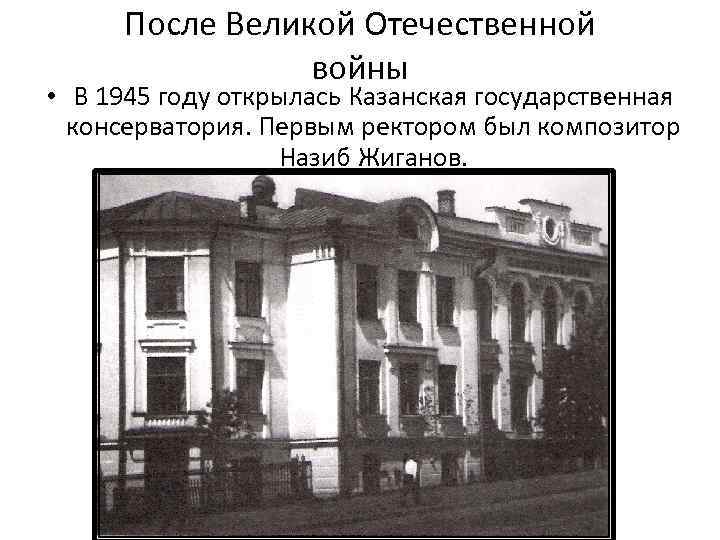 После Великой Отечественной войны

• В 1945 году открылась Казанская государственная консерватория. Первым ректором был композитор Назиб Жиганов.